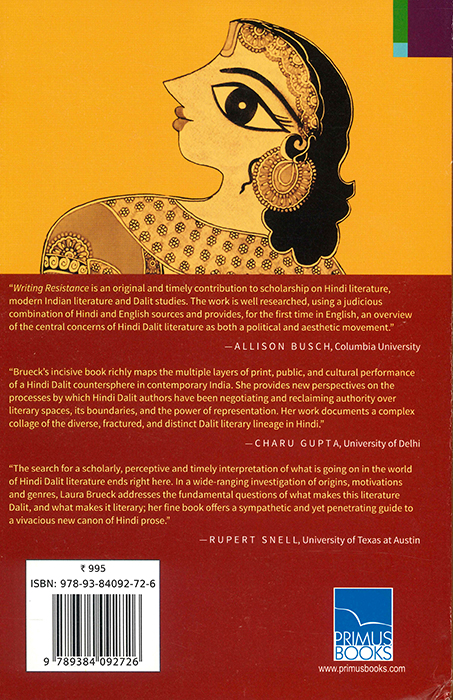 "Writing Resistance is an original and timely contribution to scholarship on Hindi literature, modern Indian literature and Dalit studies. The work is well researched, using a judicious combination of Hindi and English sources and provides, for the first time in English, an overview of the central concerns of Hindi Dalit literature as both a political and aesthetic movement."

—ALLISON BUSCH, Columbia University

"Brueck's incisive book richly maps the multiple layers of print, public, and cultural performance of a Hindi Dalit countersphere in contemporary India. She provides new perspectives on the processes by which Hindi Dalit authors have been negotiating and reclaiming authority over literary spaces, its boundaries, and the power of representation. Her work documents a complex collage of the diverse, fractured, and distinct Dalit literary lineage in Hindi."

—CHARU GUPTA, University of Delhi

"The search for a scholarly, perceptive and timely interpretation of what is going on in the world of Hindi Dalit literature ends right here. In a wide-ranging investigation of origins, motivations and genres, Laura Brueck addresses the fundamental questions of what makes this literature Dalit, and what makes it literary; her fine book offers a sympathetic and yet penetrating guide to a vivacious new canon of Hindi prose."

—RUPERT SNELL, University of Texas at Austin

₹ 995
ISBN: 978-93-84092-72-6

9 789384 092726

PRIMUS BOOKS
www.primusbooks.com